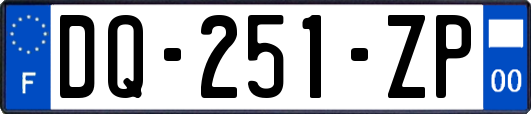 F
DQ-251-ZP
00